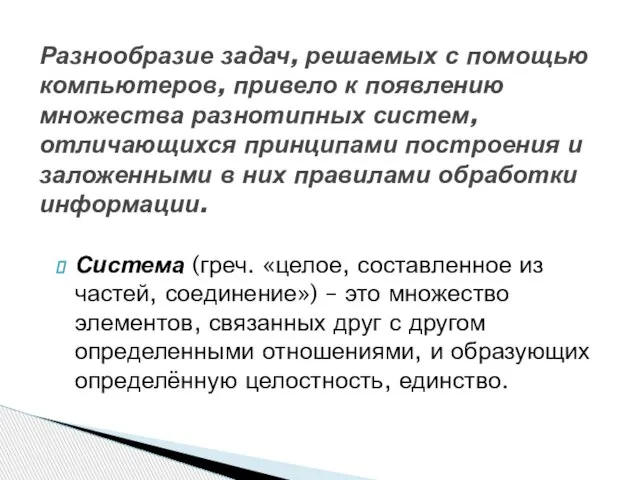 Разнообразие задач, решаемых с помощью компьютеров, привело к появлению множества разнотипных систем, отличающихся принципами построения и заложенными в них правилами обработки информации.

Система (греч. «целое, составленное из частей, соединение») – это множество элементов, связанных друг с другом определенными отношениями, и образующих определённую целостность, единство.